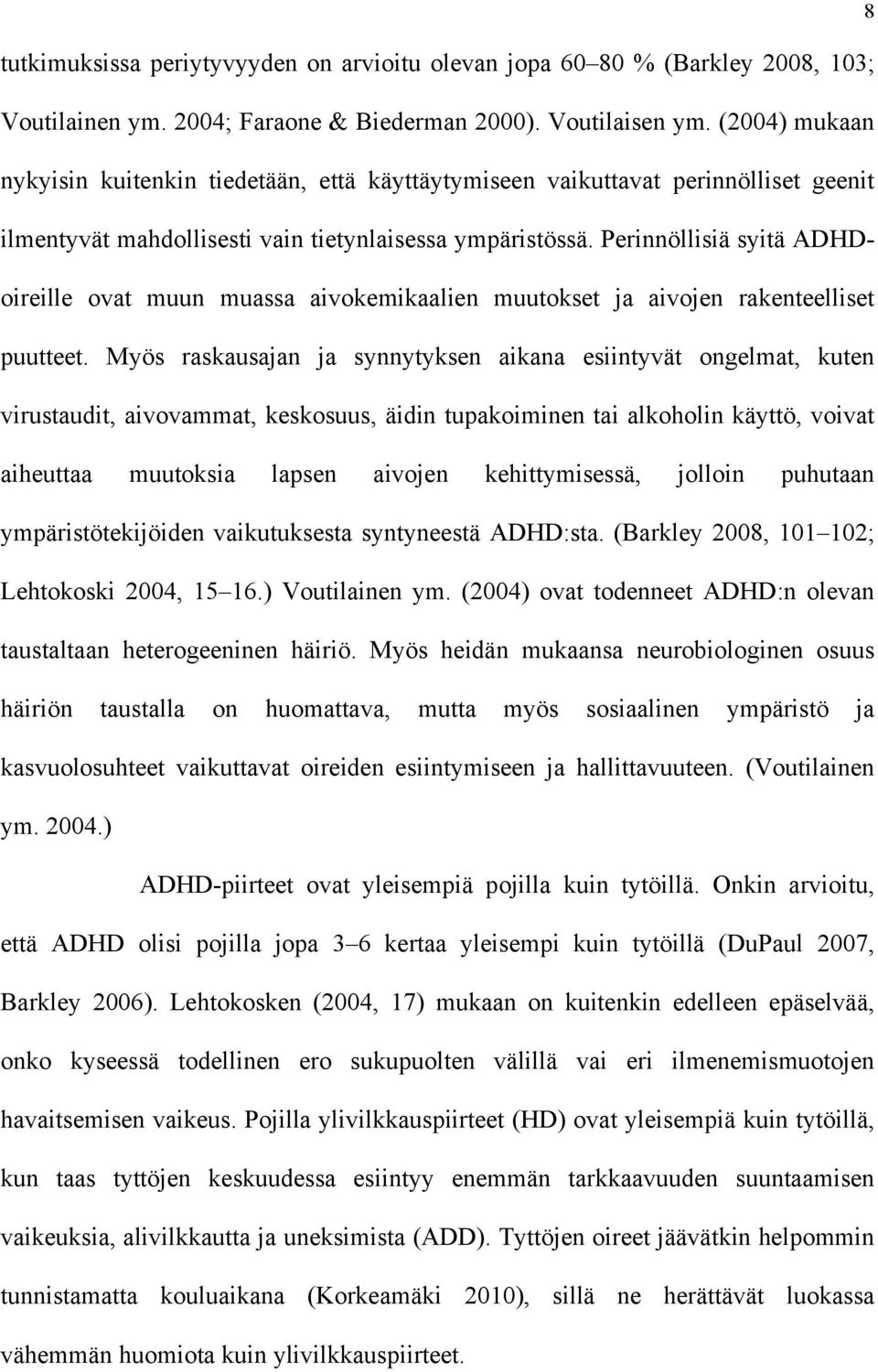 8

tutkimuksissa periytyvyyden on arvioitu olevan jopa 60–80 % (Barkley 2008, 103; Voutilainen ym. 2004; Faraone & Biederman 2000). Voutilaisen ym. (2004) mukaan nykyisin kuitenkin tiedetään, että käyttäytymiseen vaikuttavat perinnölliset geenit ilmentyvät mahdollisesti vain tietynlaisessa ympäristössä. Perinnöllisiä syitä ADHD-oireille ovat muun muassa aivokemikaalien muutokset ja aivojen rakenteelliset puutteet. Myös raskausajan ja synnytyksen aikana esiintyvät ongelmat, kuten virustaudit, aivovammat, keskosuus, äidin tupakoiminen tai alkoholin käyttö, voivat aiheuttaa muutoksia lapsen aivojen kehittymisessä, jolloin puhutaan ympäristötekijöiden vaikutuksesta syntyneestä ADHD:sta. (Barkley 2008, 101–102; Lehtokoski 2004, 15–16.) Voutilainen ym. (2004) ovat todenneet ADHD:n olevan taustaltaan heterogeeninen häiriö. Myös heidän mukaansa neurobiologinen osuus häiriön taustalla on huomattava, mutta myös sosiaalinen ympäristö ja kasvuolosuhteet vaikuttavat oireiden esiintymiseen ja hallittavuuteen. (Voutilainen ym. 2004.)

ADHD-piirteet ovat yleisempiä pojilla kuin tytöillä. Onkin arvioitu, että ADHD olisi pojilla jopa 3–6 kertaa yleisempi kuin tytöillä (DuPaul 2007, Barkley 2006). Lehtokosken (2004, 17) mukaan on kuitenkin edelleen epäselvää, onko kyseessä todellinen ero sukupuolten välillä vai eri ilmenemismuotojen havaitsemisen vaikeus. Pojilla ylivilkkauspiirteet (HD) ovat yleisempiä kuin tytöillä, kun taas tyttöjen keskuudessa esiintyy enemmän tarkkaavuuden suuntaamisen vaikeuksia, alivilkkautta ja uneksimista (ADD). Tyttöjen oireet jäävätkin helpommin tunnistamatta kouluaikana (Korkeamäki 2010), sillä ne herättävät luokassa vähemmän huomiota kuin ylivilkkauspiirteet.